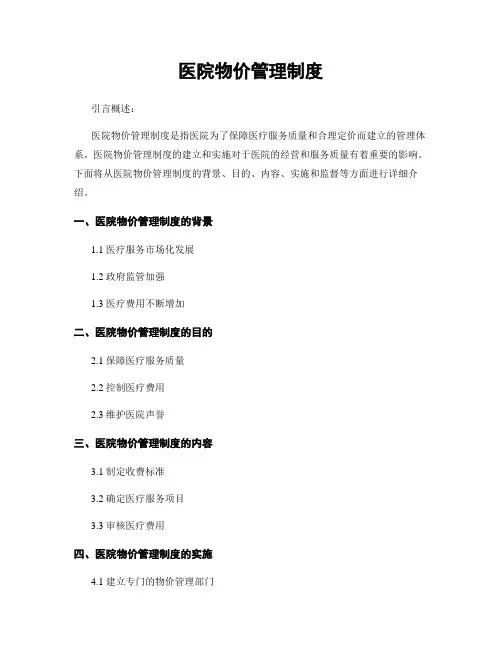 医院物价管理制度

引言概述：

医院物价管理制度是指医院为了保障医疗服务质量和合理定价而建立的管理体系。医院物价管理制度的建立和实施对于医院的经营和服务质量有着重要的影响。下面将从医院物价管理制度的背景、目的、内容、实施和监督等方面进行详细介绍。

一、医院物价管理制度的背景

1.1 医疗服务市场化发展

1.2 政府监管加强

1.3 医疗费用不断增加

二、医院物价管理制度的目的

2.1 保障医疗服务质量

2.2 控制医疗费用

2.3 维护医院声誉

三、医院物价管理制度的内容

3.1 制定收费标准

3.2 确定医疗服务项目

3.3 审核医疗费用

四、医院物价管理制度的实施

4.1 建立专门的物价管理部门